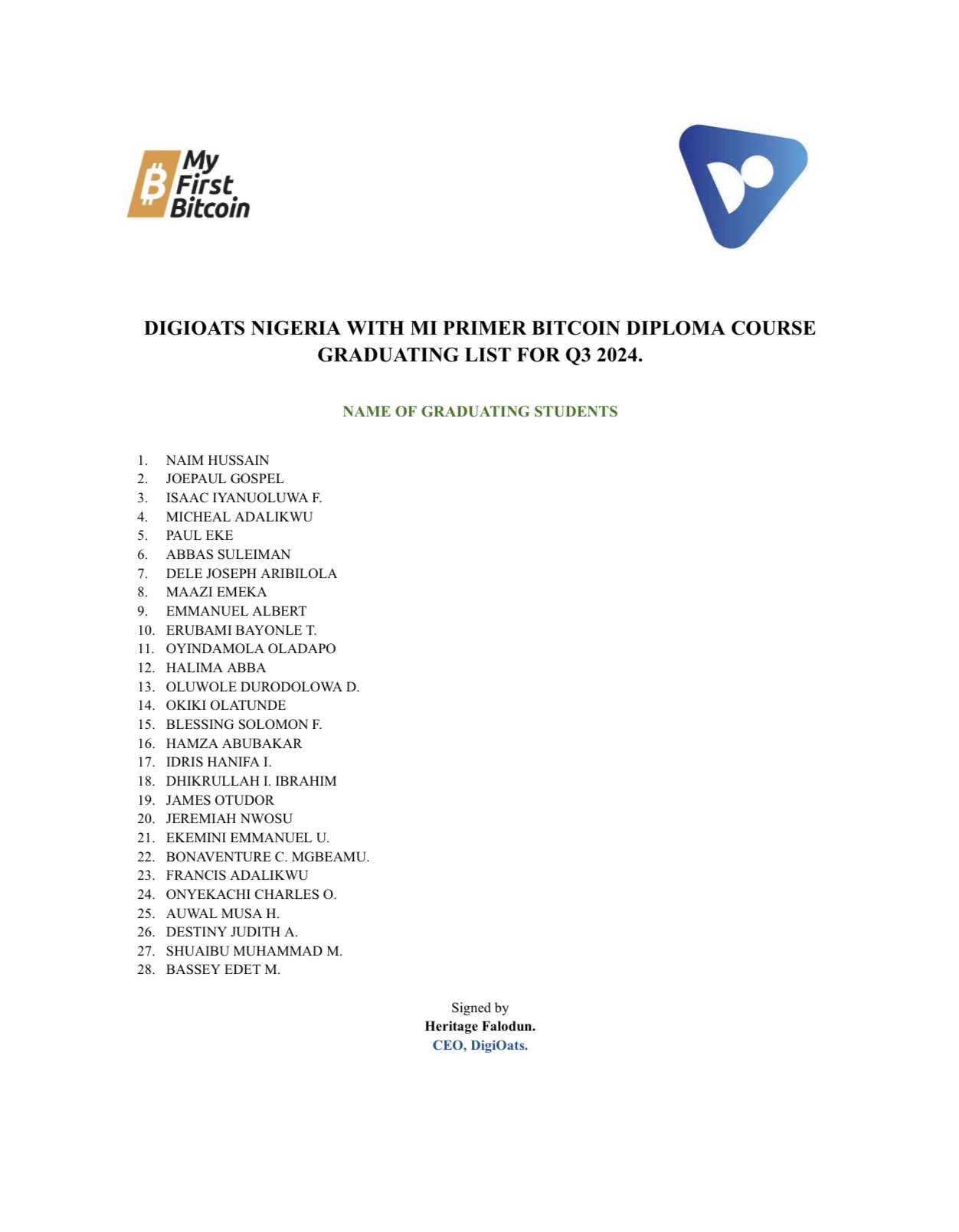 My First Bitcoin

DIGIOATS NIGERIA WITH MI PRIMER BITCOIN DIPLOMA COURSE GRADUATING LIST FOR Q3 2024.

NAME OF GRADUATING STUDENTS

1. NAIM HUSSAIN
2. JOEPAUL GOSPEL
3. ISAAC IYANUOLUWA F.
4. MICHEAL ADALIKWU
5. PAUL EKE
6. ABBAS SULEIMAN
7. DELE JOSEPH ARIBILOLA
8. MAAZI EMEKA
9. EMMANUEL ALBERT
10. ERUBAMI BAYONLE T.
11. OYINDAMOLA OLADAPO
12. HALIMA ABBA
13. OLUWOLE DURODOLOWA D.
14. OKIKI OLATUNDE
15. BLESSING SOLOMON F.
16. HAMZA ABUBAKAR
17. IDRIS HANIFA I.
18. DHIKRULLAH I. IBRAHIM
19. JAMES OTUDOR
20. JEREMIAH NWOSU
21. EKEMINI EMMANUEL U.
22. BONAVENTURE C. MGBEAMU.
23. FRANCIS ADALIKWU
24. ONYEKACHI CHARLES O.
25. AUWAL MUSA H.
26. DESTINY JUDITH A.
27. SHUAIBU MUHAMMAD M.
28. BASSEY EDET M.

Signed by
Heritage Falodun.
CEO, DigiOats.